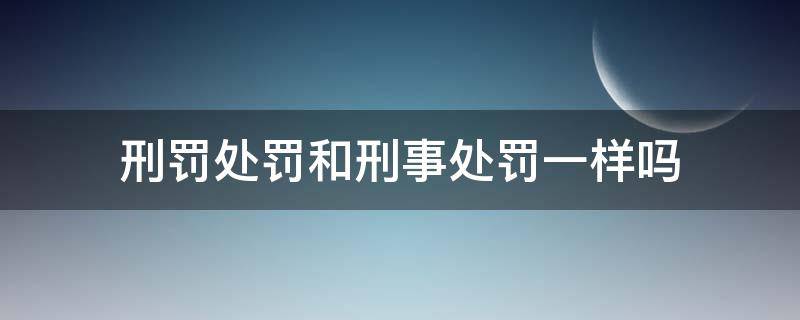 刑罚处罚和刑事处罚一样吗